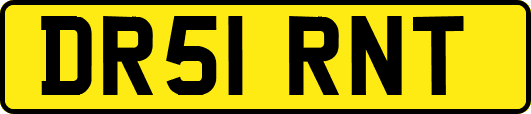 DR51 RNT